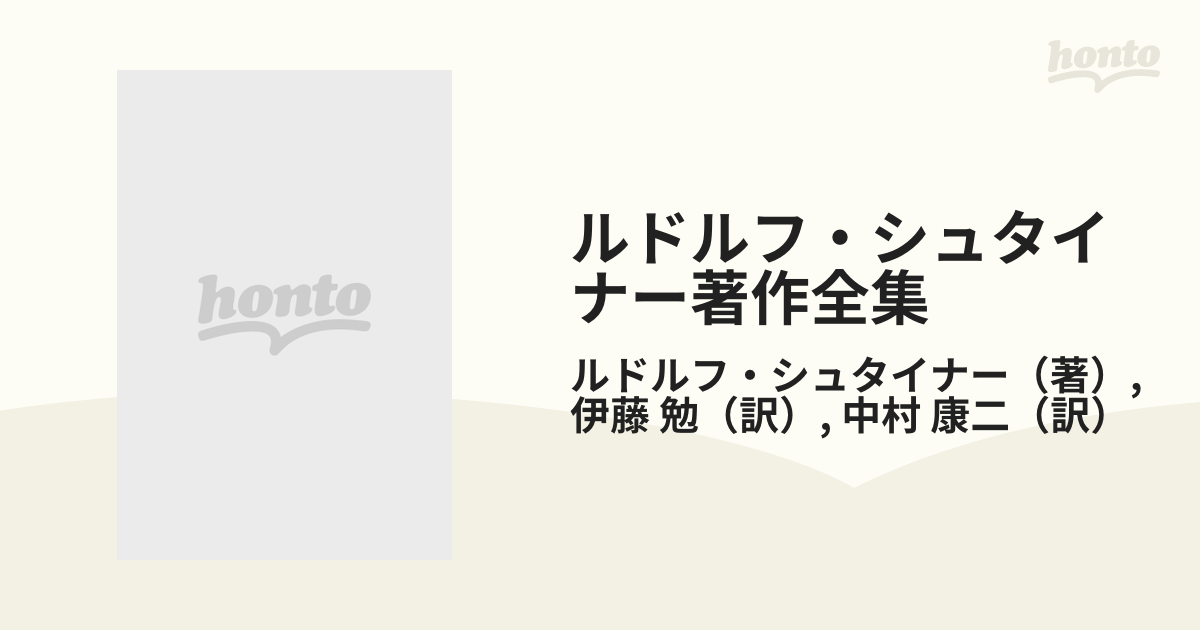 honto

honto

ルドルフ・シュタイナー著作全集

ルドルフ・シュタイナー（著）, 伊藤 勉（訳）, 中村 康二（訳）